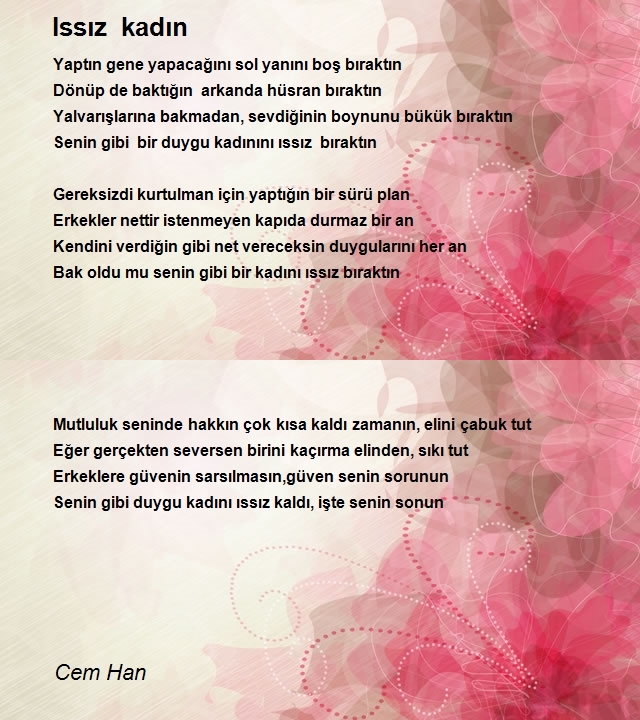 Issız kadın

Yaptın gene yapacağını sol yanını boş bıraktın
Dönüp de baktığın arkanda hüsran bıraktın
Yalvarışlarına bakmadan, sevdiğinin boynunu bükük bıraktın
Senin gibi bir duygu kadınını ıssız bıraktın

Gereksizdi kurtulman için yaptığın bir sürü plan
Erkekler nettir istenmeyen kapıda durmaz bir an
Kendini verdiğin gibi net vereceksin duygularını her an
Bak oldu mu senin gibi bir kadını ıssız bıraktın

Mutluluk seninde hakkın çok kısa kaldı zamanın, elini çabuk tut
Eğer gerçekten seversen birini kaçırma elinden, sıkı tut
Erkeklere güvenin sarsılmasın,güven senin sorunun
Senin gibi duygu kadını ıssız kaldı, işte senin sonun

Cem Han